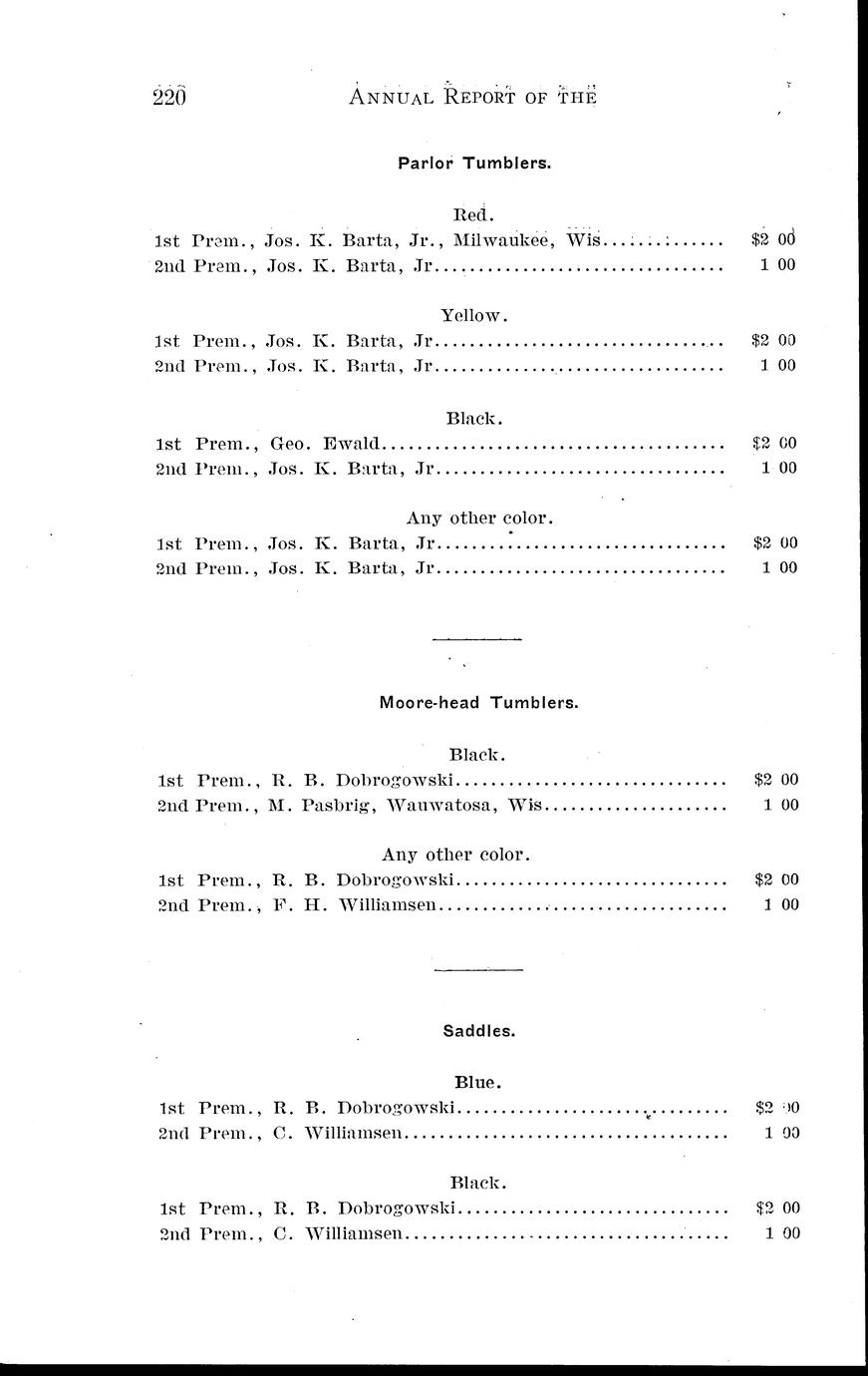 220 ANNUAL REPORT OF THE

Parlor Tumblers.

Red.

1st Prem., Jos. K. Barta, Jr., Milwaukee, Wis $2 00
2nd Prem., Jos. K. Barta, Jr 1 00

Yellow.

1st Prem., Jos. K. Barta, Jr $2 00
2nd Prem., Jos. K. Barta, Jr 1 00

Black.

1st Prem., Geo. Ewald $2 00
2nd Prem., Jos. K. Barta, Jr 1 00

Any other color.

1st Prem., Jos. K. Barta, Jr $2 00
2nd Prem., Jos. K. Barta, Jr 1 00

Moore-head Tumblers.

Black.

1st Prem., R. B. Dobrogowski $2 00
2nd Prem., M. Pasbrig, Wauwatosa, Wis 1 00

Any other color.

1st Prem., R. B. Dobrogowski $2 00
2nd Prem., F. H. Williamsen 1 00

Saddles.

Blue.

1st Prem., R. B. Dobrogowski $2 00
2nd Prem., C. Williamsen 1 00

Black.

1st Prem., R. B. Dobrogowski $2 00
2nd Prem., C. Williamsen 1 00